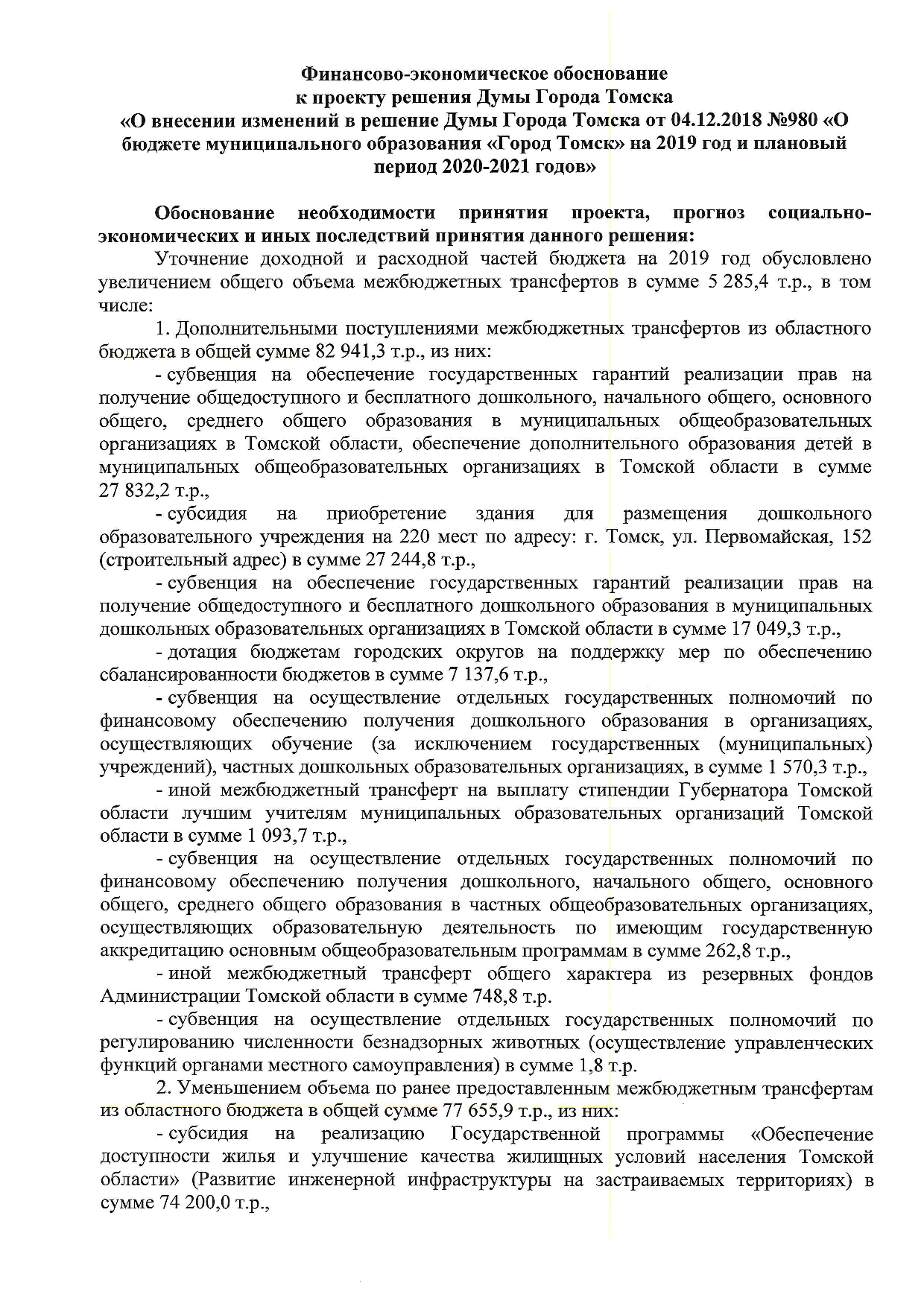 Финансово-экономическое обоснование
к проекту решения Думы Города Томска
«О внесении изменений в решение Думы Города Томска от 04.12.2018 №980 «О бюджете муниципального образования «Город Томск» на 2019 год и плановый период 2020-2021 годов»

Обоснование необходимости принятия проекта, прогноз социально-экономических и иных последствий принятия данного решения:

Уточнение доходной и расходной частей бюджета на 2019 год обусловлено увеличением общего объема межбюджетных трансфертов в сумме 5 285,4 т.р., в том числе:

1. Дополнительными поступлениями межбюджетных трансфертов из областного бюджета в общей сумме 82 941,3 т.р., из них:

- субвенция на обеспечение государственных гарантий реализации прав на получение общедоступного и бесплатного дошкольного, начального общего, основного общего, среднего общего образования в муниципальных общеобразовательных организациях в Томской области, обеспечение дополнительного образования детей в муниципальных общеобразовательных организациях в Томской области в сумме 27 832,2 т.р.,

- субсидия на приобретение здания для размещения дошкольного образовательного учреждения на 220 мест по адресу: г. Томск, ул. Первомайская, 152 (строительный адрес) в сумме 27 244,8 т.р.,

- субвенция на обеспечение государственных гарантий реализации прав на получение общедоступного и бесплатного дошкольного образования в муниципальных дошкольных образовательных организациях в Томской области в сумме 17 049,3 т.р.,

- дотация бюджетам городских округов на поддержку мер по обеспечению сбалансированности бюджетов в сумме 7 137,6 т.р.,

- субвенция на осуществление отдельных государственных полномочий по финансовому обеспечению получения дошкольного образования в организациях, осуществляющих обучение (за исключением государственных (муниципальных) учреждений), частных дошкольных образовательных организациях, в сумме 1 570,3 т.р.,

- иной межбюджетный трансферт на выплату стипендии Губернатора Томской области лучшим учителям муниципальных образовательных организаций Томской области в сумме 1 093,7 т.р.,

- субвенция на осуществление отдельных государственных полномочий по финансовому обеспечению получения дошкольного, начального общего, основного общего, среднего общего образования в частных общеобразовательных организациях, осуществляющих образовательную деятельность по имеющим государственную аккредитацию основным общеобразовательным программам в сумме 262,8 т.р.,

- иной межбюджетный трансферт общего характера из резервных фондов Администрации Томской области в сумме 748,8 т.р.

- субвенция на осуществление отдельных государственных полномочий по регулированию численности безнадзорных животных (осуществление управленческих функций органами местного самоуправления) в сумме 1,8 т.р.

2. Уменьшением объема по ранее предоставленным межбюджетным трансфертам из областного бюджета в общей сумме 77 655,9 т.р., из них:

- субсидия на реализацию Государственной программы «Обеспечение доступности жилья и улучшение качества жилищных условий населения Томской области» (Развитие инженерной инфраструктуры на застраиваемых территориях) в сумме 74 200,0 т.р.,